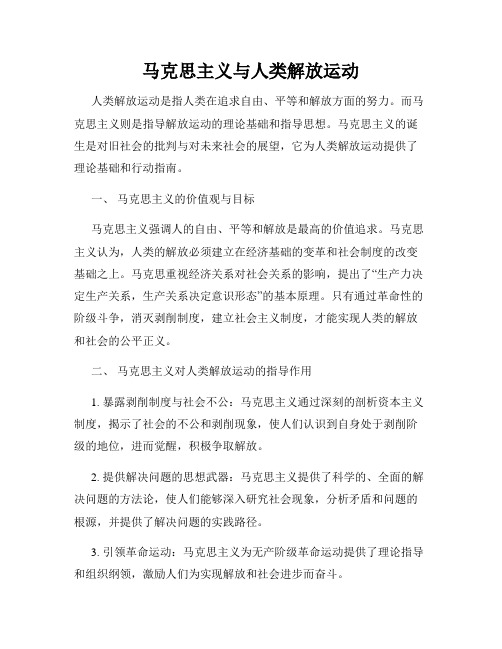 马克思主义与人类解放运动

人类解放运动是指人类在追求自由、平等和解放方面的努力。而马克思主义则是指导解放运动的理论基础和指导思想。马克思主义的诞生是对旧社会的批判与对未来社会的展望，它为人类解放运动提供了理论基础和行动指南。

一、 马克思主义的价值观与目标

马克思主义强调人的自由、平等和解放是最高的价值追求。马克思主义认为，人类的解放必须建立在经济基础的变革和社会制度的改变基础之上。马克思重视经济关系对社会关系的影响，提出了“生产力决定生产关系，生产关系决定意识形态”的基本原理。只有通过革命性的阶级斗争，消灭剥削制度，建立社会主义制度，才能实现人类的解放和社会的公平正义。

二、 马克思主义对人类解放运动的指导作用

1. 暴露剥削制度与社会不公：马克思主义通过深刻的剖析资本主义制度，揭示了社会的不公和剥削现象，使人们认识到自身处于剥削阶级的地位，进而觉醒，积极争取解放。

2. 提供解决问题的思想武器：马克思主义提供了科学的、全面的解决问题的方法论，使人们能够深入研究社会现象，分析矛盾和问题的根源，并提供了解决问题的实践路径。

3. 引领革命运动：马克思主义为无产阶级革命运动提供了理论指导和组织纲领，激励人们为实现解放和社会进步而奋斗。